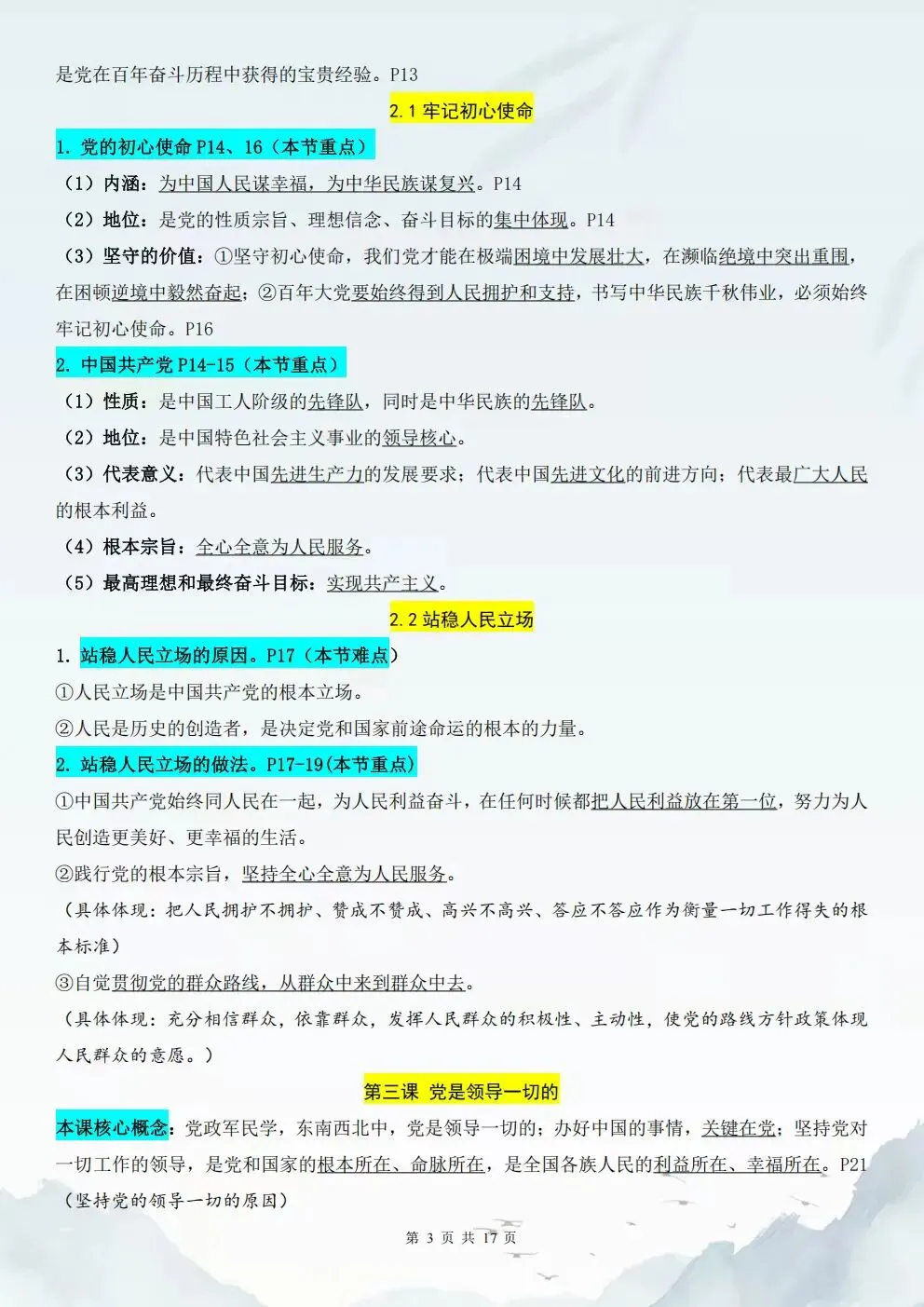 是党在百年奋斗历程中获得的宝贵经验。P13

2.1 牢记初心使命

1. 党的初心使命 P14、16（本节重点）

（1）内涵：为中国人民谋幸福，为中华民族谋复兴。P14

（2）地位：是党的性质宗旨、理想信念、奋斗目标的集中体现。P14

（3）坚守的价值：①坚守初心使命，我们党才能在极端困境中发展壮大，在濒临绝境中突出重围，在困顿逆境中毅然奋起；②百年大党要始终得到人民拥护和支持，书写中华民族千秋伟业，必须始终牢记初心使命。P16

2. 中国共产党 P14-15（本节重点）

（1）性质：是中国工人阶级的先锋队，同时是中华民族的先锋队。

（2）地位：是中国特色社会主义事业的领导核心。

（3）代表意义：代表中国先进生产力的发展要求；代表中国先进文化的前进方向；代表最广大人民的根本利益。

（4）根本宗旨：全心全意为人民服务。

（5）最高理想和最终奋斗目标：实现共产主义。

2.2 站稳人民立场

1. 站稳人民立场的原因。P17（本节难点）

①人民立场是中国共产党的根本立场。

②人民是历史的创造者，是决定党和国家前途命运的根本的力量。

2. 站稳人民立场的做法。P17-19(本节重点)

①中国共产党始终同人民在一起，为人民利益奋斗，在任何时候都把人民利益放在第一位，努力为人民创造更美好、更幸福的生活。

②践行党的根本宗旨，坚持全心全意为人民服务。

（具体体现：把人民拥护不拥护、赞成不赞成、高兴不高兴、答应不答应作为衡量一切工作得失的根本标准）

③自觉贯彻党的群众路线，从群众中来到群众中去。

（具体体现：充分相信群众，依靠群众，发挥人民群众的积极性、主动性，使党的路线方针政策体现人民群众的意愿。）

第三课 党是领导一切的

本课核心概念：党政军民学，东南西北中，党是领导一切的；办好中国的事情，关键在党；坚持党对一切工作的领导，是党和国家的根本所在、命脉所在，是全国各族人民的利益所在、幸福所在。P21

（坚持党的领导一切的原因）

第 3 页 共 17 页